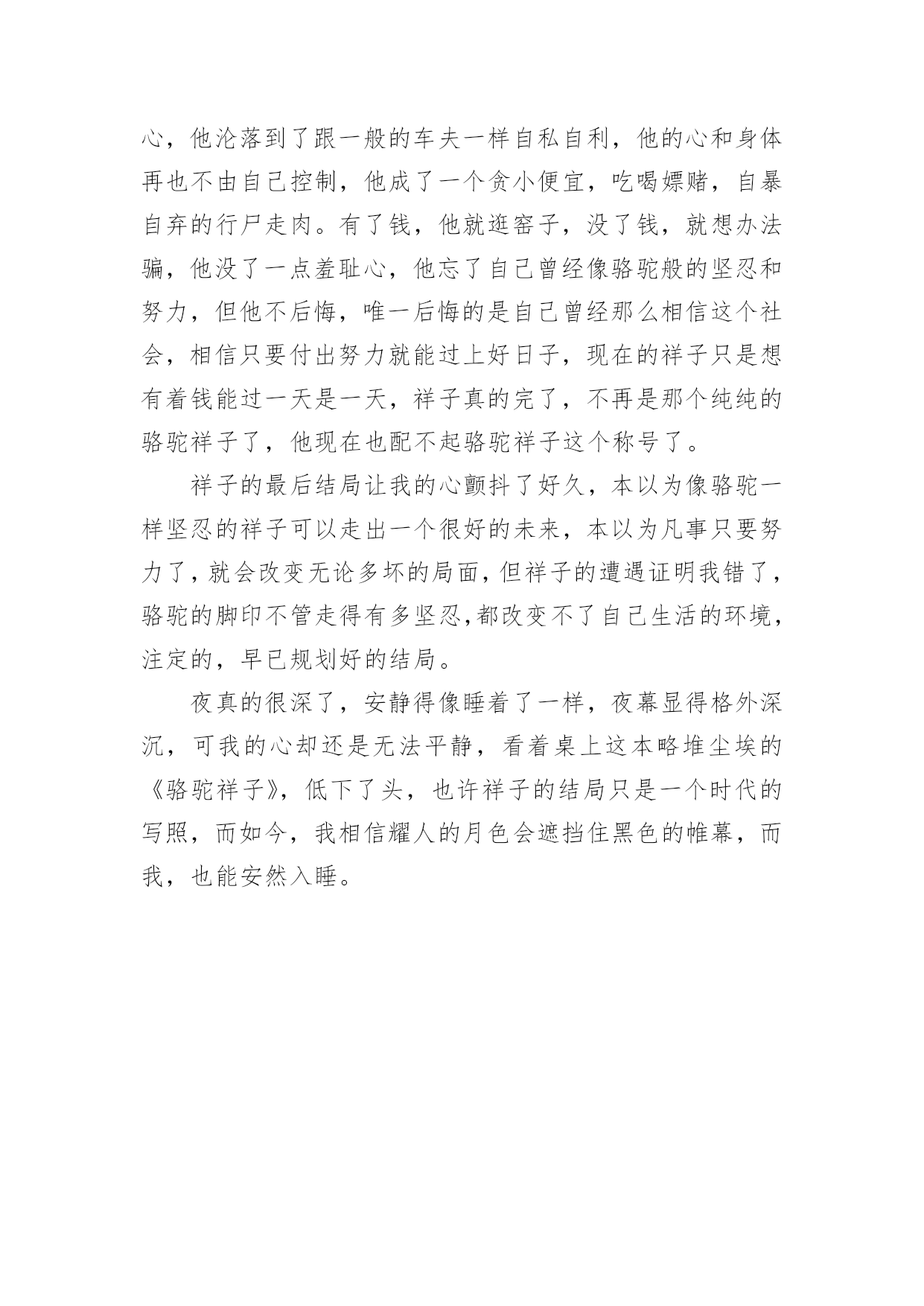 心，他沦落到了跟一般的车夫一样自私自利，他的心和身体再也不由自己控制，他成了一个贪小便宜，吃喝嫖赌，自暴自弃的行尸走肉。有了钱，他就逛窑子，没了钱，就想办法骗，他没了一点羞耻心，他忘了自己曾经像骆驼般的坚忍和努力，但他不后悔，唯一后悔的是自己曾经那么相信这个社会，相信只要付出努力就能过上好日子，现在的祥子只是想有着钱能过一天是一天，祥子真的完了，不再是那个纯纯的骆驼祥子了，他现在也配不起骆驼祥子这个称号了。

祥子的最后结局让我的心颤抖了好久，本以为像骆驼一样坚忍的祥子可以走出一个很好的未来，本以为凡事只要努力了，就会改变无论多坏的局面，但祥子的遭遇证明我错了，骆驼的脚印不管走得有多坚忍，都改变不了自己生活的环境，注定的，早已规划好的结局。

夜真的很深了，安静得像睡着了一样，夜幕显得格外深沉，可我的心却还是无法平静，看着桌上这本略堆尘埃的《骆驼祥子》，低下了头，也许祥子的结局只是一个时代的写照，而如今，我相信耀人的月色会遮挡住黑色的帷幕，而我，也能安然入睡。